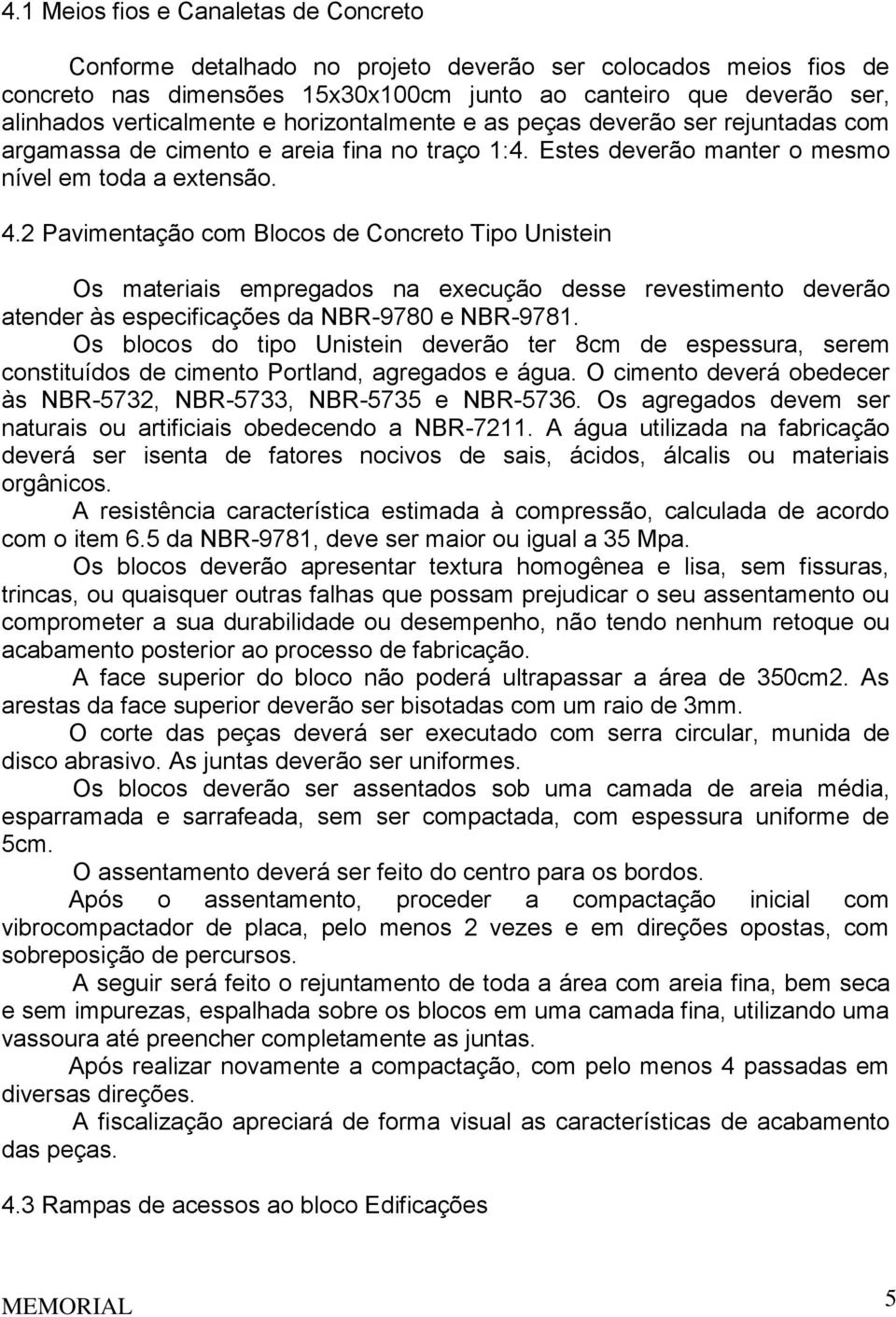 4.1 Meios fios e Canaletas de Concreto

Conforme detalhado no projeto deverão ser colocados meios fios de concreto nas dimensões 15x30x100cm junto ao canteiro que deverão ser, alinhados verticalmente e horizontalmente e as peças deverão ser rejuntadas com argamassa de cimento e areia fina no traço 1:4. Estes deverão manter o mesmo nível em toda a extensão.

4.2 Pavimentação com Blocos de Concreto Tipo Unistein

Os materiais empregados na execução desse revestimento deverão atender às especificações da NBR-9780 e NBR-9781.

Os blocos do tipo Unistein deverão ter 8cm de espessura, serem constituídos de cimento Portland, agregados e água. O cimento deverá obedecer às NBR-5732, NBR-5733, NBR-5735 e NBR-5736. Os agregados devem ser naturais ou artificiais obedecendo a NBR-7211. A água utilizada na fabricação deverá ser isenta de fatores nocivos de sais, ácidos, álcalis ou materiais orgânicos.

A resistência característica estimada à compressão, calculada de acordo com o item 6.5 da NBR-9781, deve ser maior ou igual a 35 Mpa.

Os blocos deverão apresentar textura homogênea e lisa, sem fissuras, trincas, ou quaisquer outras falhas que possam prejudicar o seu assentamento ou comprometer a sua durabilidade ou desempenho, não tendo nenhum retoque ou acabamento posterior ao processo de fabricação.

A face superior do bloco não poderá ultrapassar a área de 350cm2. As arestas da face superior deverão ser bisotadas com um raio de 3mm.

O corte das peças deverá ser executado com serra circular, munida de disco abrasivo. As juntas deverão ser uniformes.

Os blocos deverão ser assentados sob uma camada de areia média, esparramada e sarrafeada, sem ser compactada, com espessura uniforme de 5cm.

O assentamento deverá ser feito do centro para os bordos.

Após o assentamento, proceder a compactação inicial com vibrocompactador de placa, pelo menos 2 vezes e em direções opostas, com sobreposição de percursos.

A seguir será feito o rejuntamento de toda a área com areia fina, bem seca e sem impurezas, espalhada sobre os blocos em uma camada fina, utilizando uma vassoura até preencher completamente as juntas.

Após realizar novamente a compactação, com pelo menos 4 passadas em diversas direções.

A fiscalização apreciará de forma visual as características de acabamento das peças.

4.3 Rampas de acessos ao bloco Edificações

MEMORIAL 5